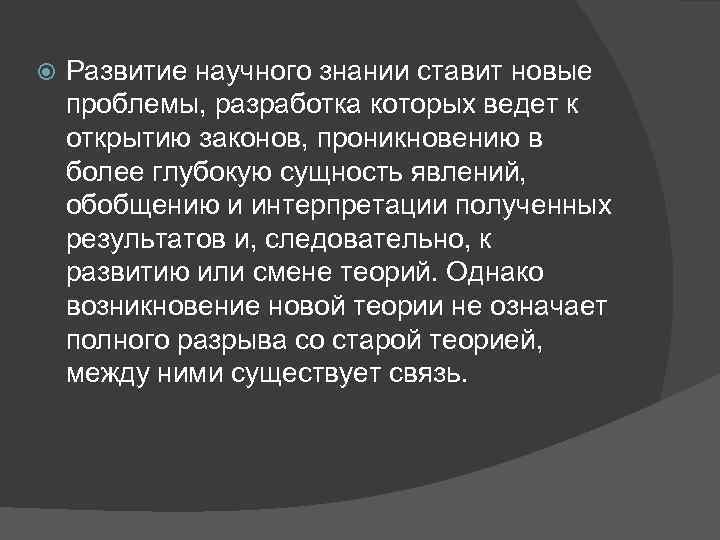 Развитие научного знании ставит новые проблемы, разработка которых ведет к открытию законов, проникновению в более глубокую сущность явлений, обобщению и интерпретации полученных результатов и, следовательно, к развитию или смене теорий. Однако возникновение новой теории не означает полного разрыва со старой теорией, между ними существует связь.